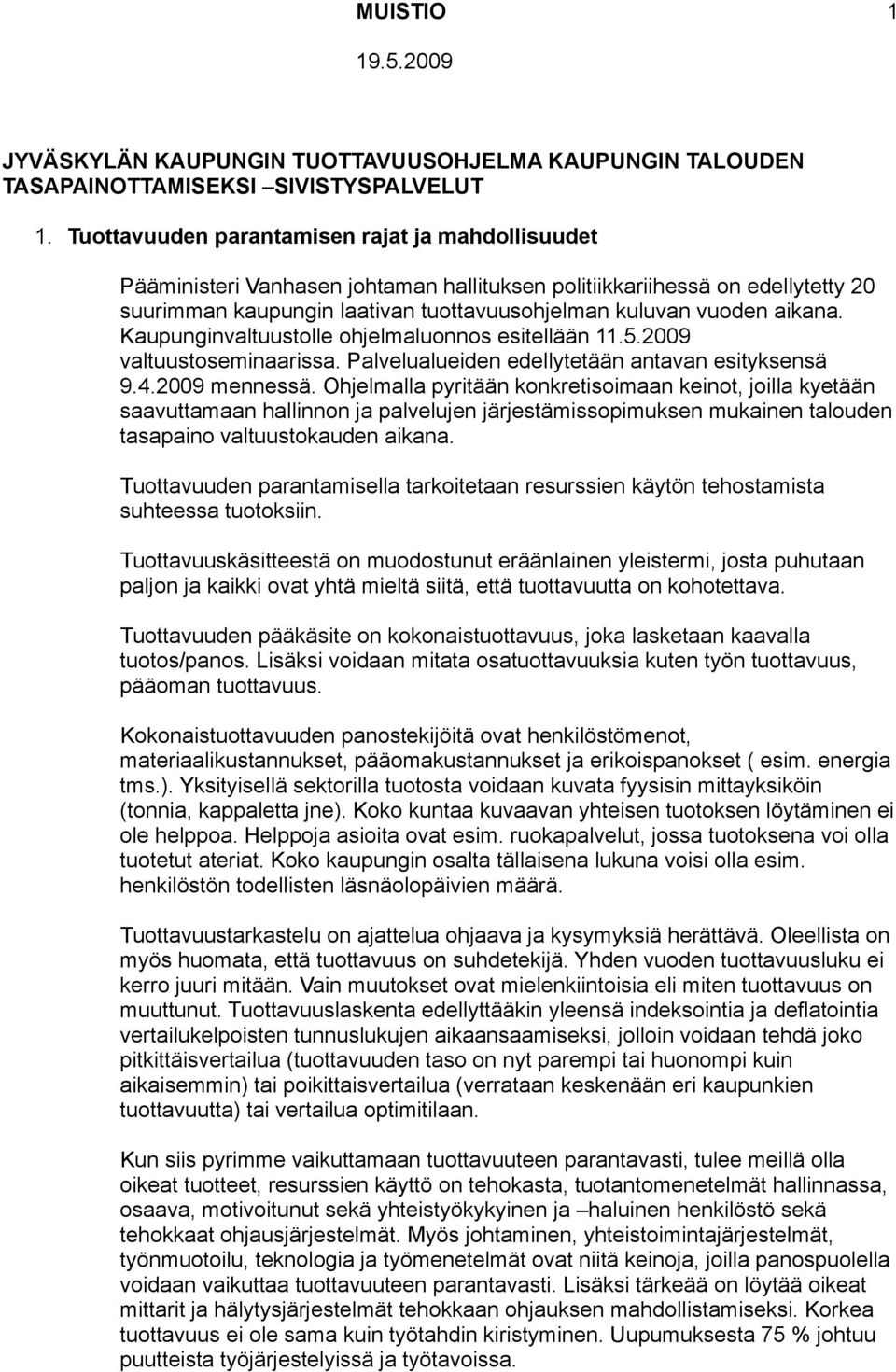 MUISTIO 1

19.5.2009

JYVÄSKYLÄN KAUPUNGIN TUOTTAVUUSOHJELMA KAUPUNGIN TALOUDEN TASAPAINOTTAMISEKSI –SIVISTYSPALVELUT

1. Tuottavuuden parantamisen rajat ja mahdollisuudet

Pääministeri Vanhasen johtaman hallituksen politiikkariihessä on edellytetty 20 suurimman kaupungin laativan tuottavuusohjelman kuluvan vuoden aikana. Kaupunginvaltuustolle ohjelmaluonnos esitellään 11.5.2009 valtuustoseminaarissa. Palvelualueiden edellytetään antavan esityksensä 9.4.2009 mennessä. Ohjelmalla pyritään konkretisoimaan keinot, joilla kyetään saavuttamaan hallinnon ja palvelujen järjestämissopimuksen mukainen talouden tasapaino valtuustokauden aikana.

Tuottavuuden parantamisella tarkoitetaan resurssien käytön tehostamista suhteessa tuotoksiin.

Tuottavuuskäsitteestä on muodostunut eräänlainen yleistermi, josta puhutaan paljon ja kaikki ovat yhtä mieltä siitä, että tuottavuutta on kohotettava.

Tuottavuuden pääkäsite on kokonaistuottavuus, joka lasketaan kaavalla tuotos/panos. Lisäksi voidaan mitata osatuottavuuksia kuten työn tuottavuus, pääoman tuottavuus.

Kokonaistuottavuuden panostekijöitä ovat henkilöstömenot, materiaalikustannukset, pääomakustannukset ja erikoispanokset ( esim. energia tms.). Yksityisellä sektorilla tuotosta voidaan kuvata fyysisin mittayksiköin (tonnia, kappaletta jne). Koko kuntaa kuvaavan yhteisen tuotoksen löytäminen ei ole helppoa. Helppoja asioita ovat esim. ruokapalvelut, jossa tuotoksena voi olla tuotetut ateriat. Koko kaupungin osalta tällaisena lukuna voisi olla esim. henkilöstön todellisten läsnäolopäivien määrä.

Tuottavuustarkastelu on ajattelua ohjaava ja kysymyksiä herättävä. Oleellista on myös huomata, että tuottavuus on suhdetekijä. Yhden vuoden tuottavuusluku ei kerro juuri mitään. Vain muutokset ovat mielenkiintoisia eli miten tuottavuus on muuttunut. Tuottavuuslaskenta edellyttääkin yleensä indeksointia ja deflatointia vertailukelpoisten tunnuslukujen aikaansaamiseksi, jolloin voidaan tehdä joko pitkittäisvertailua (tuottavuuden taso on nyt parempi tai huonompi kuin aikaisemmin) tai poikittaisvertailua (verrataan keskenään eri kaupunkien tuottavuutta) tai vertailua optimitilaan.

Kun siis pyrimme vaikuttamaan tuottavuuteen parantavasti, tulee meillä olla oikeat tuotteet, resurssien käyttö on tehokasta, tuotantomenetelmät hallinnassa, osaava, motivoitunut sekä yhteistyökykyinen ja –haluinen henkilöstö sekä tehokkaat ohjausjärjestelmät. Myös johtaminen, yhteistoimintajärjestelmät, työnmuotoilu, teknologia ja työmenetelmät ovat niitä keinoja, joilla panospuolella voidaan vaikuttaa tuottavuuteen parantavasti. Lisäksi tärkeää on löytää oikeat mittarit ja hälytysjärjestelmät tehokkaan ohjauksen mahdollistamiseksi. Korkea tuottavuus ei ole sama kuin työtahdin kiristyminen. Uupumuksesta 75 % johtuu puutteista työjärjestelyissä ja työtavoissa.